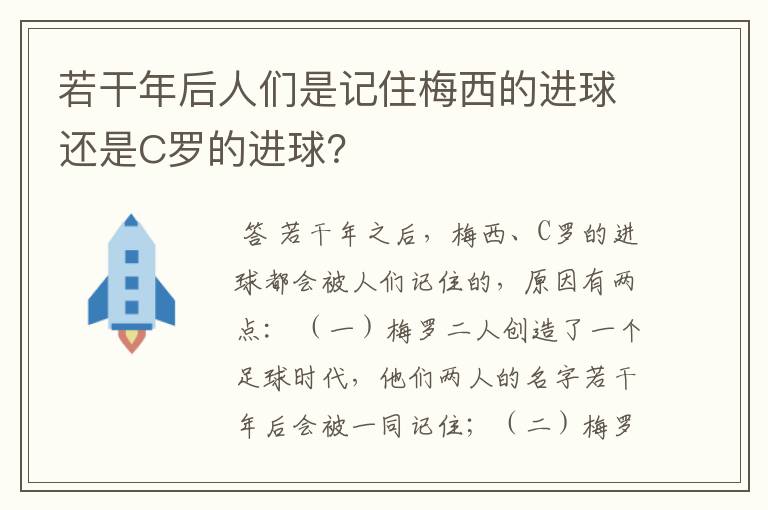 若干年后人们是记住梅西的进球还是C罗的进球?

答 若干年之后，梅西、C罗的进球都会被人们记住的，原因有两点：（一）梅罗二人创造了一个足球时代，他们两人的名字若干年后会被一同记住；（二）梅罗